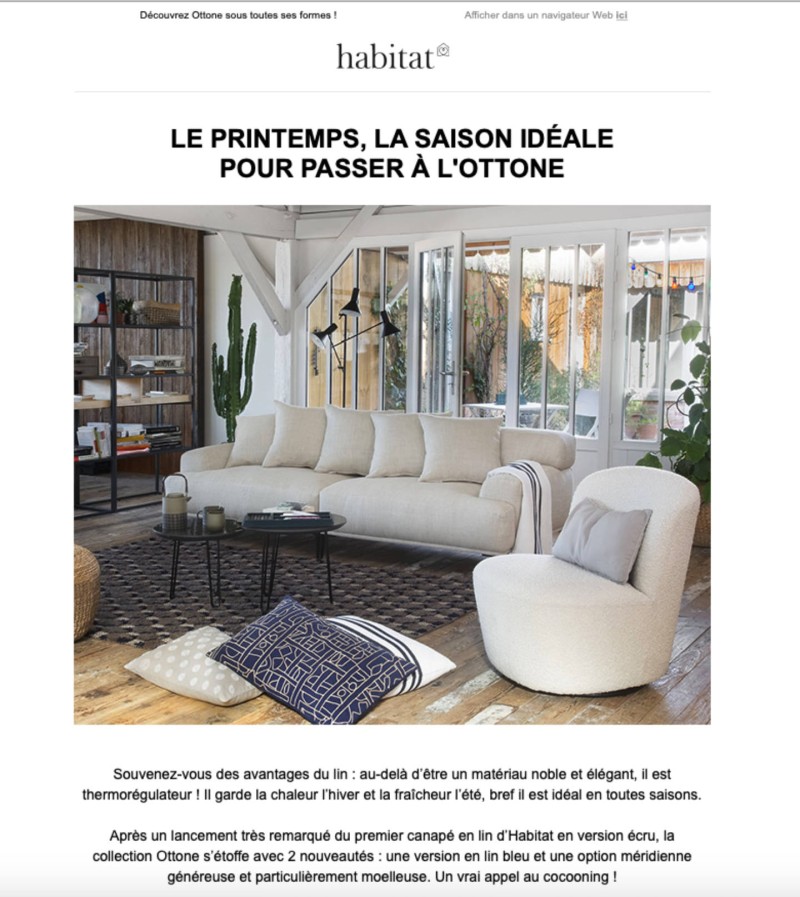 Découvrez Ottone sous toutes ses formes !

Afficher dans un navigateur Web ici

habitat

LE PRINTEMPS, LA SAISON IDÉALE POUR PASSER À L'OTTONE

Souvenez-vous des avantages du lin : au-delà d'être un matériau noble et élégant, il est thermorégulateur ! Il garde la chaleur l'hiver et la fraîcheur l'été, bref il est idéal en toutes saisons.

Après un lancement très remarqué du premier canapé en lin d'Habitat en version écru, la collection Ottone s'étoffe avec 2 nouveautés : une version en lin bleu et une option méridienne généreuse et particulièrement moelleuse. Un vrai appel au cocooning !